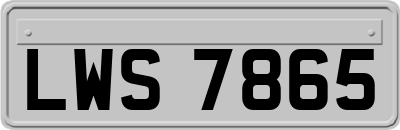 LWS 7865